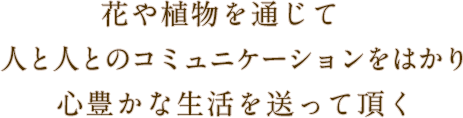 花や植物を通じて
人と人とのコミュニケーションをはかり
心豊かな生活を送って頂く